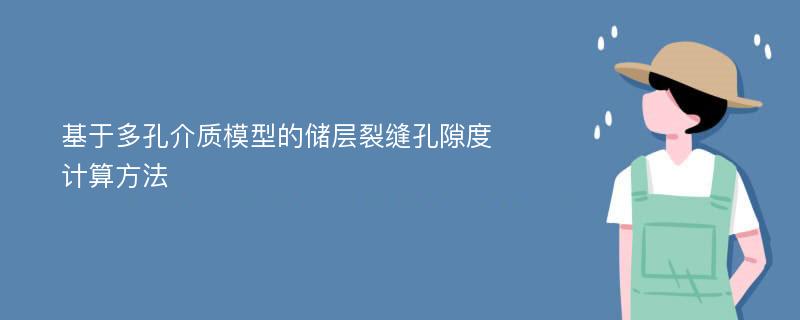 基于多孔介质模型的储层裂缝孔隙度计算方法